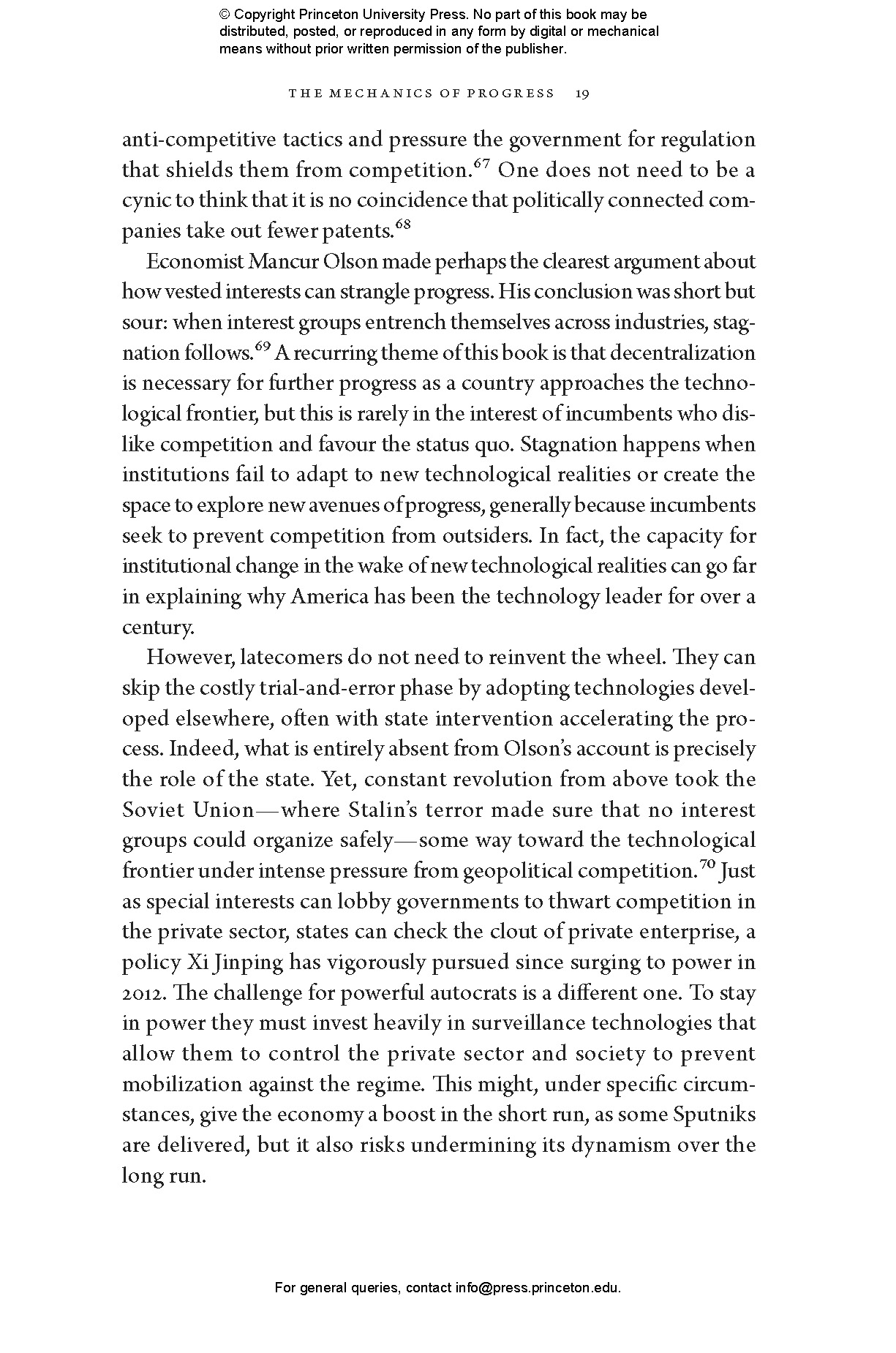 © Copyright Princeton University Press. No part of this book may be distributed, posted, or reproduced in any form by digital or mechanical means without prior written permission of the publisher.

THE MECHANICS OF PROGRESS 19

anti-competitive tactics and pressure the government for regulation that shields them from competition.$^{67}$ One does not need to be a cynic to think that it is no coincidence that politically connected companies take out fewer patents.$^{68}$

Economist Mancur Olson made perhaps the clearest argument about how vested interests can strangle progress. His conclusion was short but sour: when interest groups entrench themselves across industries, stagnation follows.$^{69}$ A recurring theme of this book is that decentralization is necessary for further progress as a country approaches the technological frontier, but this is rarely in the interest of incumbents who dislike competition and favour the status quo. Stagnation happens when institutions fail to adapt to new technological realities or create the space to explore new avenues of progress, generally because incumbents seek to prevent competition from outsiders. In fact, the capacity for institutional change in the wake of new technological realities can go far in explaining why America has been the technology leader for over a century.

However, latecomers do not need to reinvent the wheel. They can skip the costly trial-and-error phase by adopting technologies developed elsewhere, often with state intervention accelerating the process. Indeed, what is entirely absent from Olson's account is precisely the role of the state. Yet, constant revolution from above took the Soviet Union—where Stalin's terror made sure that no interest groups could organize safely—some way toward the technological frontier under intense pressure from geopolitical competition.$^{70}$ Just as special interests can lobby governments to thwart competition in the private sector, states can check the clout of private enterprise, a policy Xi Jinping has vigorously pursued since surging to power in 2012. The challenge for powerful autocrats is a different one. To stay in power they must invest heavily in surveillance technologies that allow them to control the private sector and society to prevent mobilization against the regime. This might, under specific circumstances, give the economy a boost in the short run, as some Sputniks are delivered, but it also risks undermining its dynamism over the long run.

For general queries, contact info@press.princeton.edu.